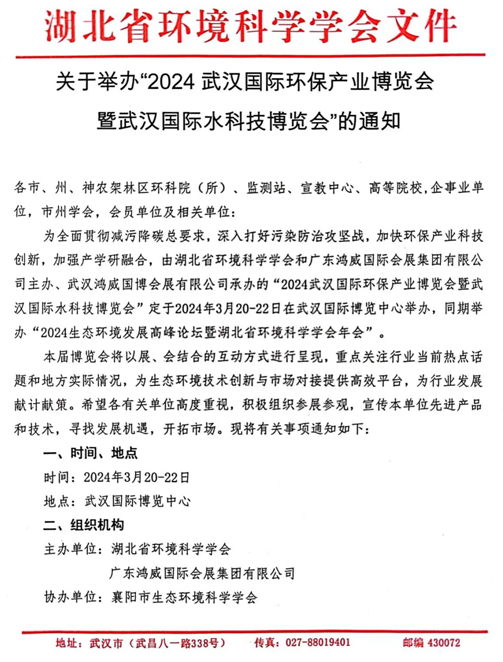 湖北省环境科学学会文件

关于举办“2024 武汉国际环保产业博览会暨武汉国际水科技博览会”的通知

各市、州、神农架林区环科院（所）、监测站、宣教中心、高等院校，企事业单位，市州学会，会员单位及相关单位：

为全面贯彻减污降碳总要求，深入打好污染防治攻坚战，加快环保产业科技创新，加强产学研融合，由湖北省环境科学学会和广东鸿威国际会展集团有限公司主办、武汉鸿威国博会展有限公司承办的“2024武汉国际环保产业博览会暨武汉国际水科技博览会”定于2024年3月20-22日在武汉国际博览中心举办，同期举办“2024生态环境发展高峰论坛暨湖北省环境科学学会年会”。

本届博览会将以展、会结合的互动方式进行呈现，重点关注行业当前热点话题和地方实际情况，为生态环境技术创新与市场对接提供高效平台，为行业发展献计献策。希望各有关单位高度重视，积极组织参展参观，宣传本单位先进产品和技术，寻找发展机遇，开拓市场。现将有关事项通知如下：

一、时间、地点

时间：2024年3月20-22日

地点：武汉国际博览中心

二、组织机构

主办单位：湖北省环境科学学会

广东鸿威国际会展集团有限公司

协办单位：襄阳市生态环境科学学会

地址：武汉市（武昌八一路338号） 传真：027-88019401 邮编 430072